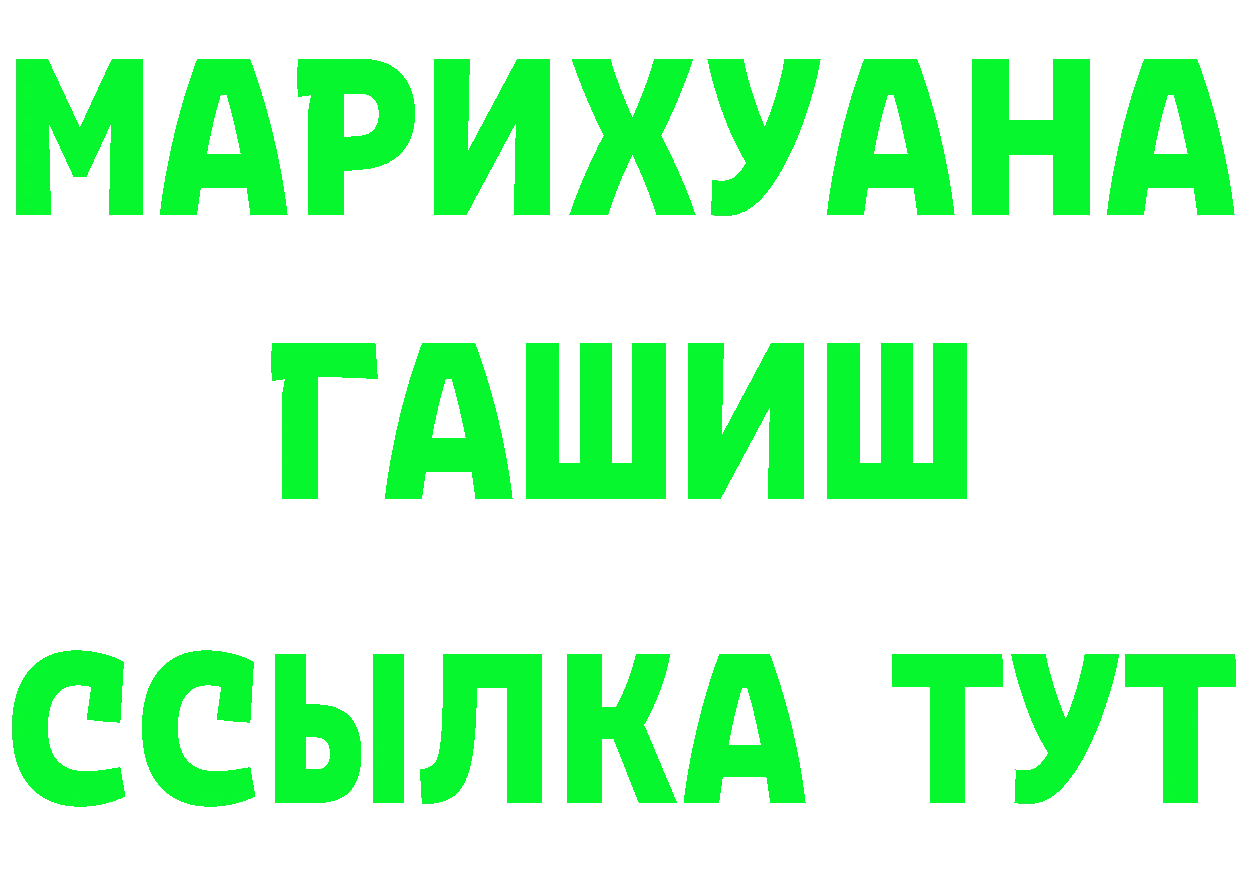 МАРИХУАНА
ГАШИШ
ССЫЛКА ТУТ